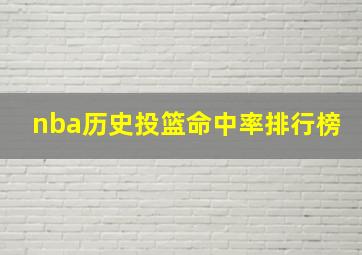 nba历史投篮命中率排行榜